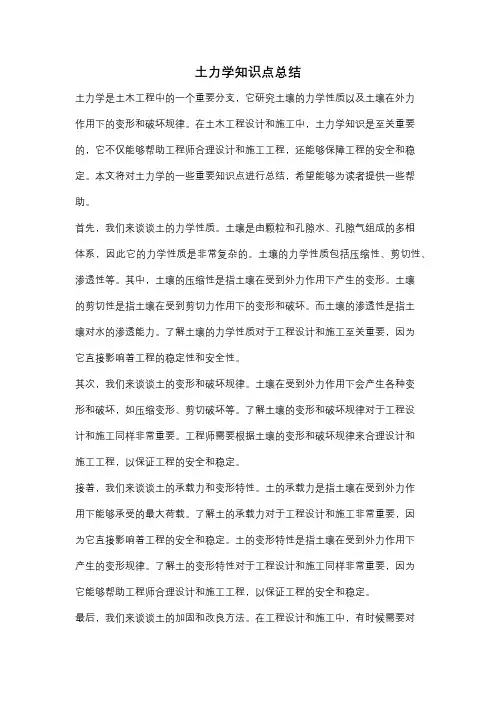 土力学知识点总结

土力学是土木工程中的一个重要分支，它研究土壤的力学性质以及土壤在外力作用下的变形和破坏规律。在土木工程设计和施工中，土力学知识是至关重要的，它不仅能够帮助工程师合理设计和施工工程，还能够保障工程的安全和稳定。本文将对土力学的一些重要知识点进行总结，希望能够为读者提供一些帮助。

首先，我们来谈谈土的力学性质。土壤是由颗粒和孔隙水、孔隙气组成的多相体系，因此它的力学性质是非常复杂的。土壤的力学性质包括压缩性、剪切性、渗透性等。其中，土壤的压缩性是指土壤在受到外力作用下产生的变形。土壤的剪切性是指土壤在受到剪切力作用下的变形和破坏。而土壤的渗透性是指土壤对水的渗透能力。了解土壤的力学性质对于工程设计和施工至关重要，因为它直接影响着工程的稳定性和安全性。

其次，我们来谈谈土的变形和破坏规律。土壤在受到外力作用下会产生各种变形和破坏，如压缩变形、剪切破坏等。了解土壤的变形和破坏规律对于工程设计和施工同样非常重要。工程师需要根据土壤的变形和破坏规律来合理设计和施工工程，以保证工程的安全和稳定。

接着，我们来谈谈土的承载力和变形特性。土的承载力是指土壤在受到外力作用下能够承受的最大荷载。了解土的承载力对于工程设计和施工非常重要，因为它直接影响着工程的安全和稳定。土的变形特性是指土壤在受到外力作用下产生的变形规律。了解土的变形特性对于工程设计和施工同样非常重要，因为它能够帮助工程师合理设计和施工工程，以保证工程的安全和稳定。

最后，我们来谈谈土的加固和改良方法。在工程设计和施工中，有时候需要对